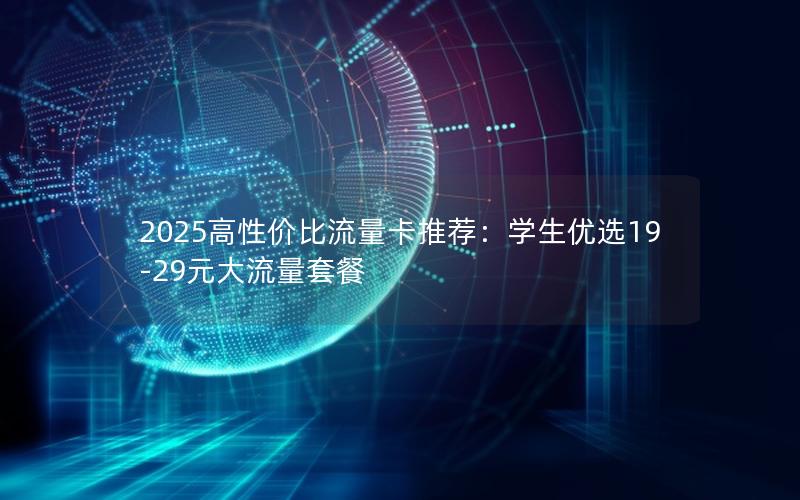 2025高性价比流量卡推荐：学生优选19-29元大流量套餐